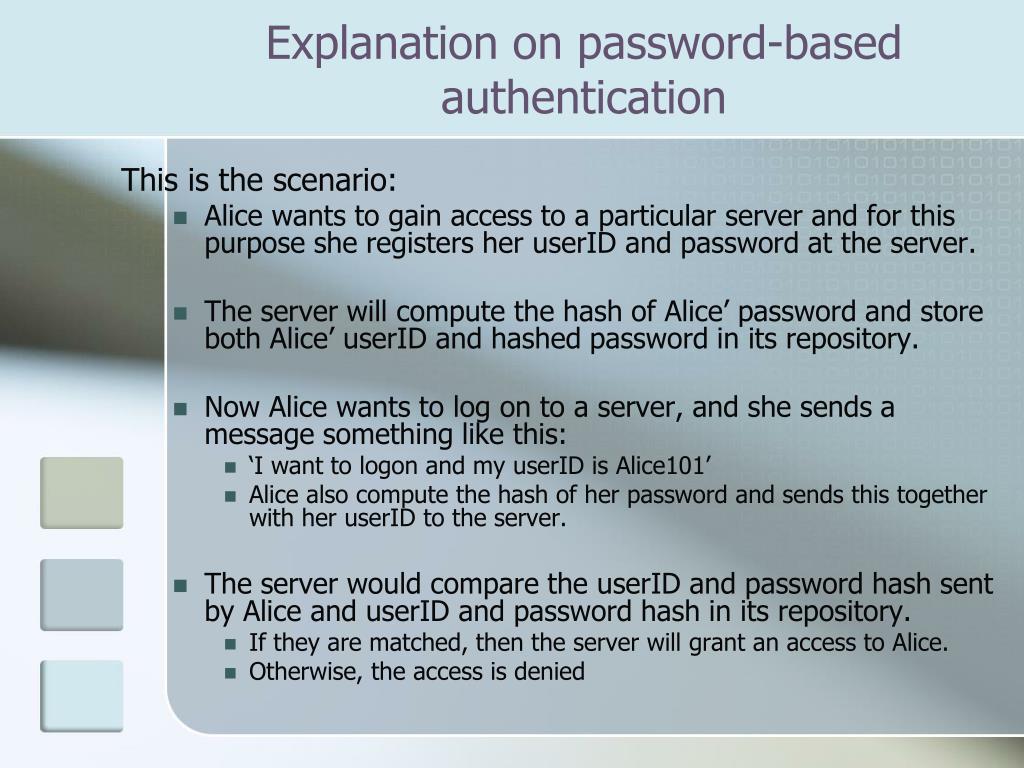 Explanation on password-based authentication

This is the scenario:

• Alice wants to gain access to a particular server and for this purpose she registers her userID and password at the server.

• The server will compute the hash of Alice' password and store both Alice' userID and hashed password in its repository.

• Now Alice wants to log on to a server, and she sends a message something like this:
• 'I want to logon and my userID is Alice101'
• Alice also compute the hash of her password and sends this together with her userID to the server.

• The server would compare the userID and password hash sent by Alice and userID and password hash in its repository.
• If they are matched, then the server will grant an access to Alice.
• Otherwise, the access is denied